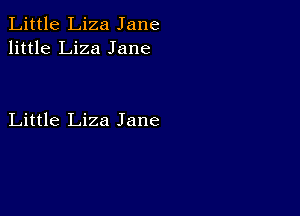 Little Liza Jane
little Liza Jane

Little Liza Jane